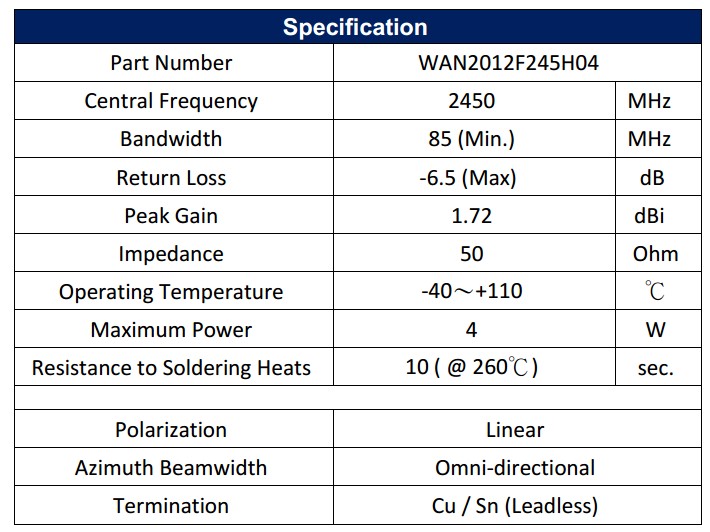 | Specification | | |
|---|---|---|
| Part Number | WAN2012F245H04 | |
| Central Frequency | 2450 | MHz |
| Bandwidth | 85 (Min.) | MHz |
| Return Loss | -6.5 (Max) | dB |
| Peak Gain | 1.72 | dBi |
| Impedance | 50 | Ohm |
| Operating Temperature | -40～+110 | ℃ |
| Maximum Power | 4 | W |
| Resistance to Soldering Heats | 10 ( @ 260℃ ) | sec. |
| | | |
| Polarization | Linear | |
| Azimuth Beamwidth | Omni-directional | |
| Termination | Cu / Sn (Leadless) | |